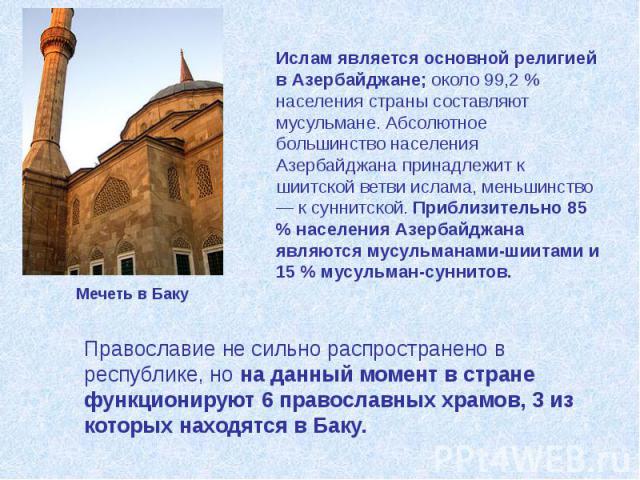 Ислам является основной религией в Азербайджане; около 99,2 % населения страны составляют мусульмане. Абсолютное большинство населения Азербайджана принадлежит к шиитской ветви ислама, меньшинство — к суннитской. Приблизительно 85 % населения Азербайджана являются мусульманами-шиитами и 15 % мусульман-суннитов.

Мечеть в Баку

Православие не сильно распространено в республике, но на данный момент в стране функционируют 6 православных храмов, 3 из которых находятся в Баку.

PPt4WEB.ru